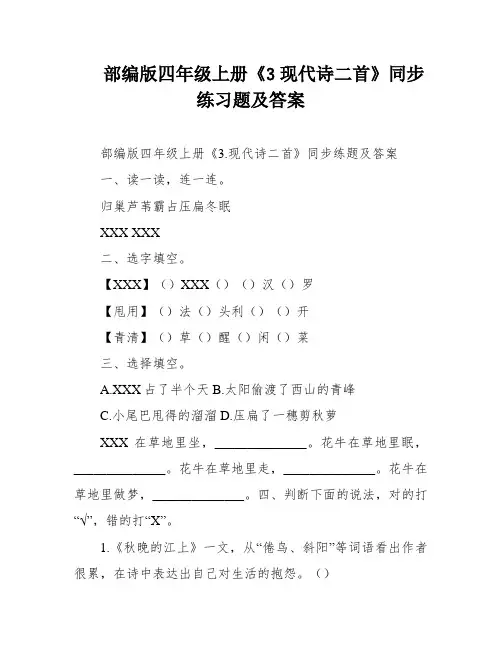 部编版四年级上册《3 现代诗二首》同步练习题及答案

部编版四年级上册《3.现代诗二首》同步练题及答案

一、读一读，连一连。

归巢芦苇霸占压扁冬眠

XXX XXX

二、选字填空。

【XXX】（）XXX（）（）汉（）罗

【甩用】（）法（）头利（）（）开

【青清】（）草（）醒（）闲（）菜

三、选择填空。

A.XXX 占了半个天 B.太阳偷渡了西山的青峰

C.小尾巴甩得的溜溜 D.压扁了一穗剪秋萝

XXX 在草地里坐，______________。花牛在草地里眠，______________。花牛在草地里走，______________。花牛在草地里做梦，______________。四、判断下面的说法，对的打“√”，错的打“X”。

1.《秋晚的江上》一文，从“倦鸟、斜阳”等词语看出作者很累，在诗中表达出自己对生活的抱怨。（）